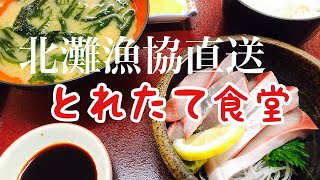 北灘漁協直送
とれたて食堂